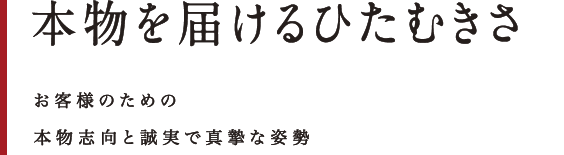 本物を届けるひたむきさ

お客様のための
本物志向と誠実で真摯な姿勢